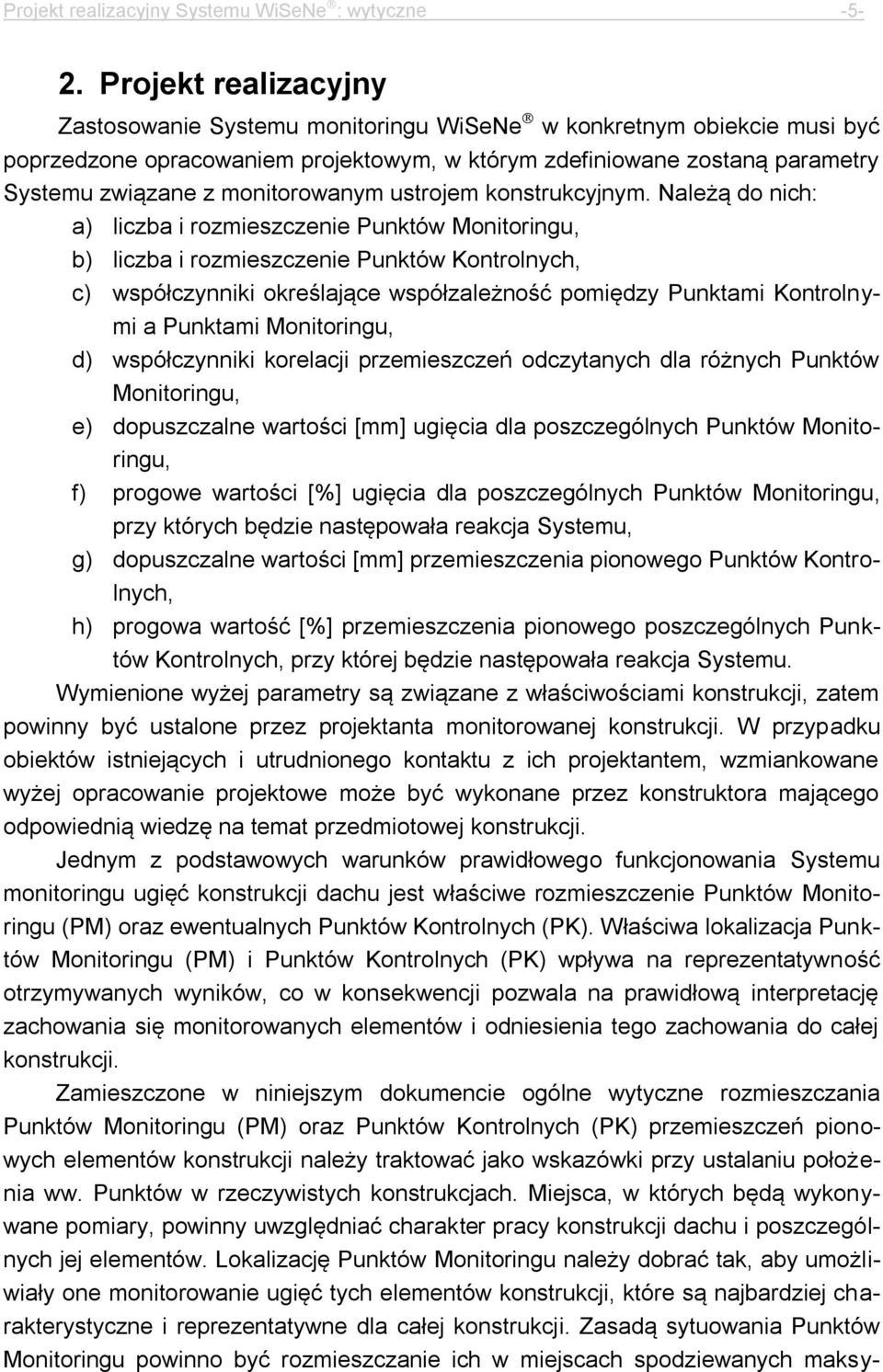 Projekt realizacyjny Systemu WiSeNe®: wytyczne -5-

2. Projekt realizacyjny

Zastosowanie Systemu monitoringu WiSeNe® w konkretnym obiekcie musi być poprzedzone opracowaniem projektowym, w którym zdefiniowane zostaną parametry Systemu związane z monitorowanym ustrojem konstrukcyjnym. Należą do nich:

a) liczba i rozmieszczenie Punktów Monitoringu,
b) liczba i rozmieszczenie Punktów Kontrolnych,
c) współczynniki określające współzależność pomiędzy Punktami Kontrolnymi a Punktami Monitoringu,
d) współczynniki korelacji przemieszczeń odczytanych dla różnych Punktów Monitoringu,
e) dopuszczalne wartości [mm] ugięcia dla poszczególnych Punktów Monitoringu,
f) progowe wartości [%] ugięcia dla poszczególnych Punktów Monitoringu, przy których będzie następowała reakcja Systemu,
g) dopuszczalne wartości [mm] przemieszczenia pionowego Punktów Kontrolnych,
h) progowa wartość [%] przemieszczenia pionowego poszczególnych Punktów Kontrolnych, przy której będzie następowała reakcja Systemu.

Wymienione wyżej parametry są związane z właściwościami konstrukcji, zatem powinny być ustalone przez projektanta monitorowanej konstrukcji. W przypadku obiektów istniejących i utrudnionego kontaktu z ich projektantem, wzmiankowane wyżej opracowanie projektowe może być wykonane przez konstruktora mającego odpowiednią wiedzę na temat przedmiotowej konstrukcji.

Jednym z podstawowych warunków prawidłowego funkcjonowania Systemu monitoringu ugięć konstrukcji dachu jest właściwe rozmieszczenie Punktów Monitoringu (PM) oraz ewentualnych Punktów Kontrolnych (PK). Właściwa lokalizacja Punktów Monitoringu (PM) i Punktów Kontrolnych (PK) wpływa na reprezentatywność otrzymywanych wyników, co w konsekwencji pozwala na prawidłową interpretację zachowania się monitorowanych elementów i odniesienia tego zachowania do całej konstrukcji.

Zamieszczone w niniejszym dokumencie ogólne wytyczne rozmieszczania Punktów Monitoringu (PM) oraz Punktów Kontrolnych (PK) przemieszczeń pionowych elementów konstrukcji należy traktować jako wskazówki przy ustalaniu położenia ww. Punktów w rzeczywistych konstrukcjach. Miejsca, w których będą wykonywane pomiary, powinny uwzględniać charakter pracy konstrukcji dachu i poszczególnych jej elementów. Lokalizację Punktów Monitoringu należy dobrać tak, aby umożliwiały one monitorowanie ugięć tych elementów konstrukcji, które są najbardziej charakterystyczne i reprezentatywne dla całej konstrukcji. Zasadą sytuowania Punktów Monitoringu powinno być rozmieszczanie ich w miejscach spodziewanych maksy-